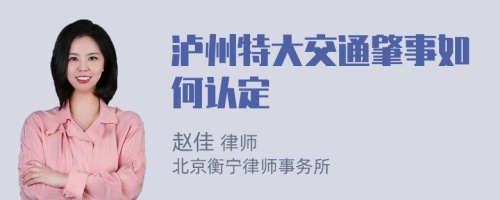 泸州特大交通肇事如何认定

赵佳 律师
北京衡宁律师事务所